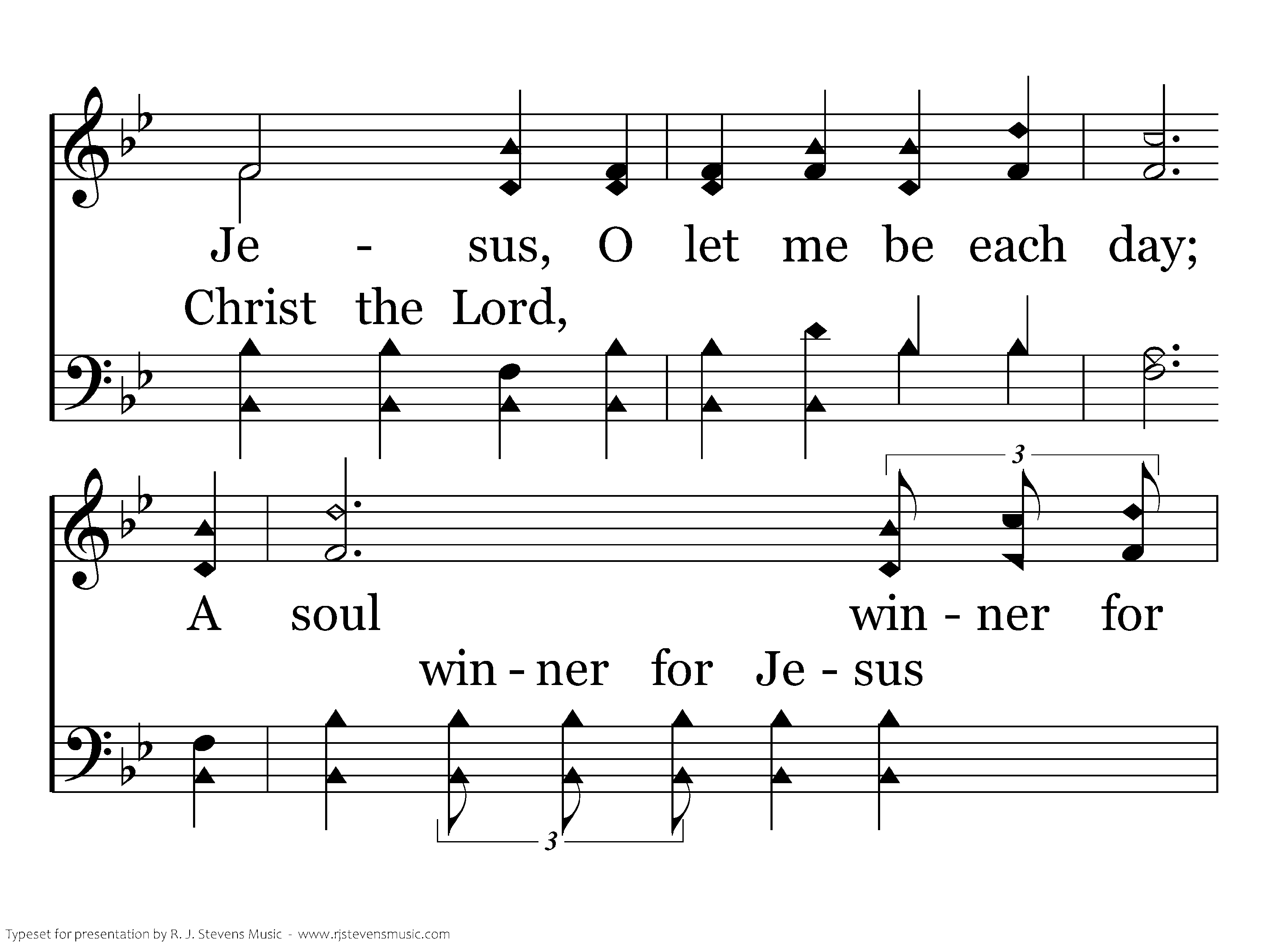 Je - sus, O let me be each day;

Christ the Lord,

3

A soul win - ner for

win - ner for Je - sus

3

Typeset for presentation by R. J. Stevens Music - www.rjstevensmusic.com